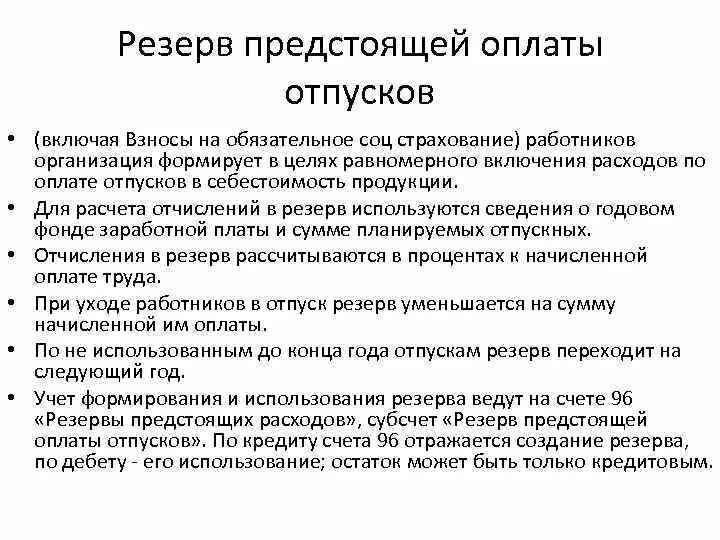 Резерв предстоящей оплаты отпусков

• (включая Взносы на обязательное соц страхование) работников организация формирует в целях равномерного включения расходов по оплате отпусков в себестоимость продукции.
• Для расчета отчислений в резерв используются сведения о годовом фонде заработной платы и сумме планируемых отпускных.
• Отчисления в резерв рассчитываются в процентах к начисленной оплате труда.
• При уходе работников в отпуск резерв уменьшается на сумму начисленной им оплаты.
• По не использованным до конца года отпускам резерв переходит на следующий год.
• Учет формирования и использования резерва ведут на счете 96 «Резервы предстоящих расходов», субсчет «Резерв предстоящей оплаты отпусков». По кредиту счета 96 отражается создание резерва, по дебету - его использование; остаток может быть только кредитовым.